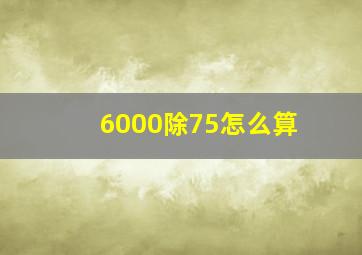 6000除75怎么算